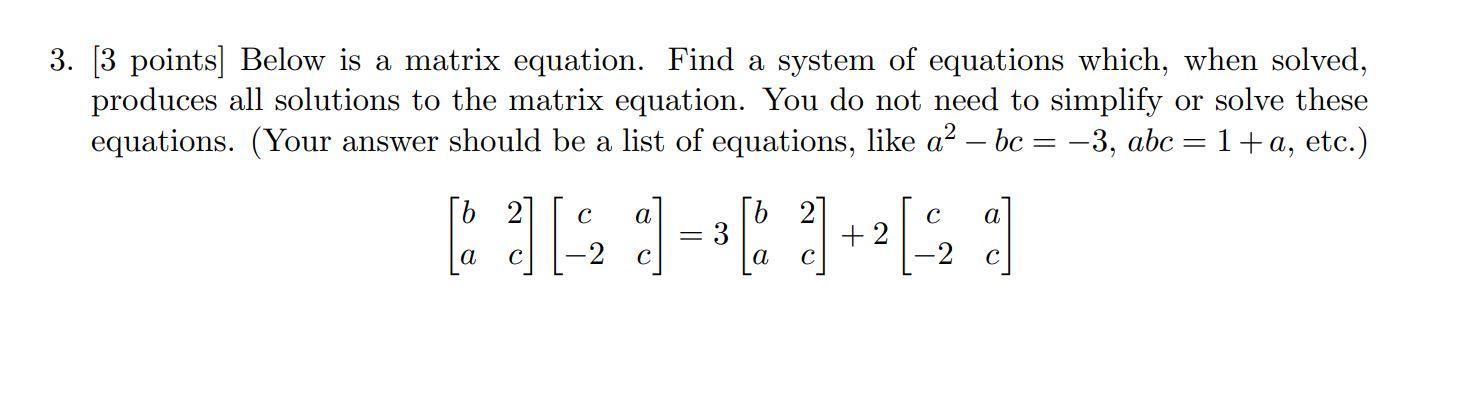 3. [3 points] Below is a matrix equation. Find a system of equations which, when solved, produces all solutions to the matrix equation. You do not need to simplify or solve these equations. (Your answer should be a list of equations, like $a^2 - bc = -3$, $abc = 1 + a$, etc.)

$$\begin{bmatrix} b & 2 \\ a & c \end{bmatrix} \begin{bmatrix} c & a \\ -2 & c \end{bmatrix} = 3 \begin{bmatrix} b & 2 \\ a & c \end{bmatrix} + 2 \begin{bmatrix} c & a \\ -2 & c \end{bmatrix}$$